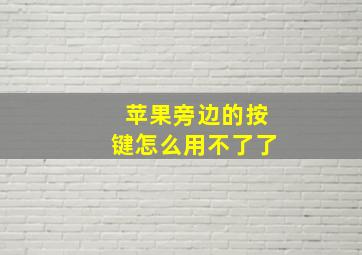 苹果旁边的按键怎么用不了了